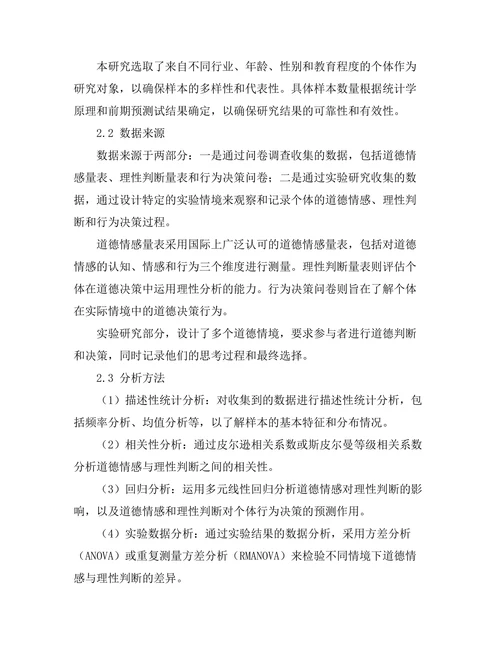 本研究选取了来自不同行业、年龄、性别和教育程度的个体作为研究对象，以确保样本的多样性和代表性。具体样本数量根据统计学原理和前期预测试结果确定，以确保研究结果的可靠性和有效性。

2.2 数据来源

数据来源于两部分：一是通过问卷调查收集的数据，包括道德情感量表、理性判断量表和行为决策问卷；二是通过实验研究收集的数据，通过设计特定的实验情境来观察和记录个体的道德情感、理性判断和行为决策过程。

道德情感量表采用国际上广泛认可的道德情感量表，包括对道德情感的认知、情感和行为三个维度进行测量。理性判断量表则评估个体在道德决策中运用理性分析的能力。行为决策问卷则旨在了解个体在实际情境中的道德决策行为。

实验研究部分，设计了多个道德情境，要求参与者进行道德判断和决策，同时记录他们的思考过程和最终选择。

2.3 分析方法

（1）描述性统计分析：对收集到的数据进行描述性统计分析，包括频率分析、均值分析等，以了解样本的基本特征和分布情况。

（2）相关性分析：通过皮尔逊相关系数或斯皮尔曼等级相关系数分析道德情感与理性判断之间的相关性。

（3）回归分析：运用多元线性回归分析道德情感对理性判断的影响，以及道德情感和理性判断对个体行为决策的预测作用。

（4）实验数据分析：通过实验结果的数据分析，采用方差分析（ANOVA）或重复测量方差分析（RMANOVA）来检验不同情境下道德情感与理性判断的差异。